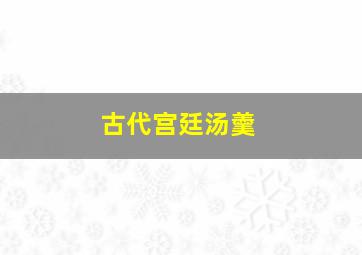 古代宫廷汤羹